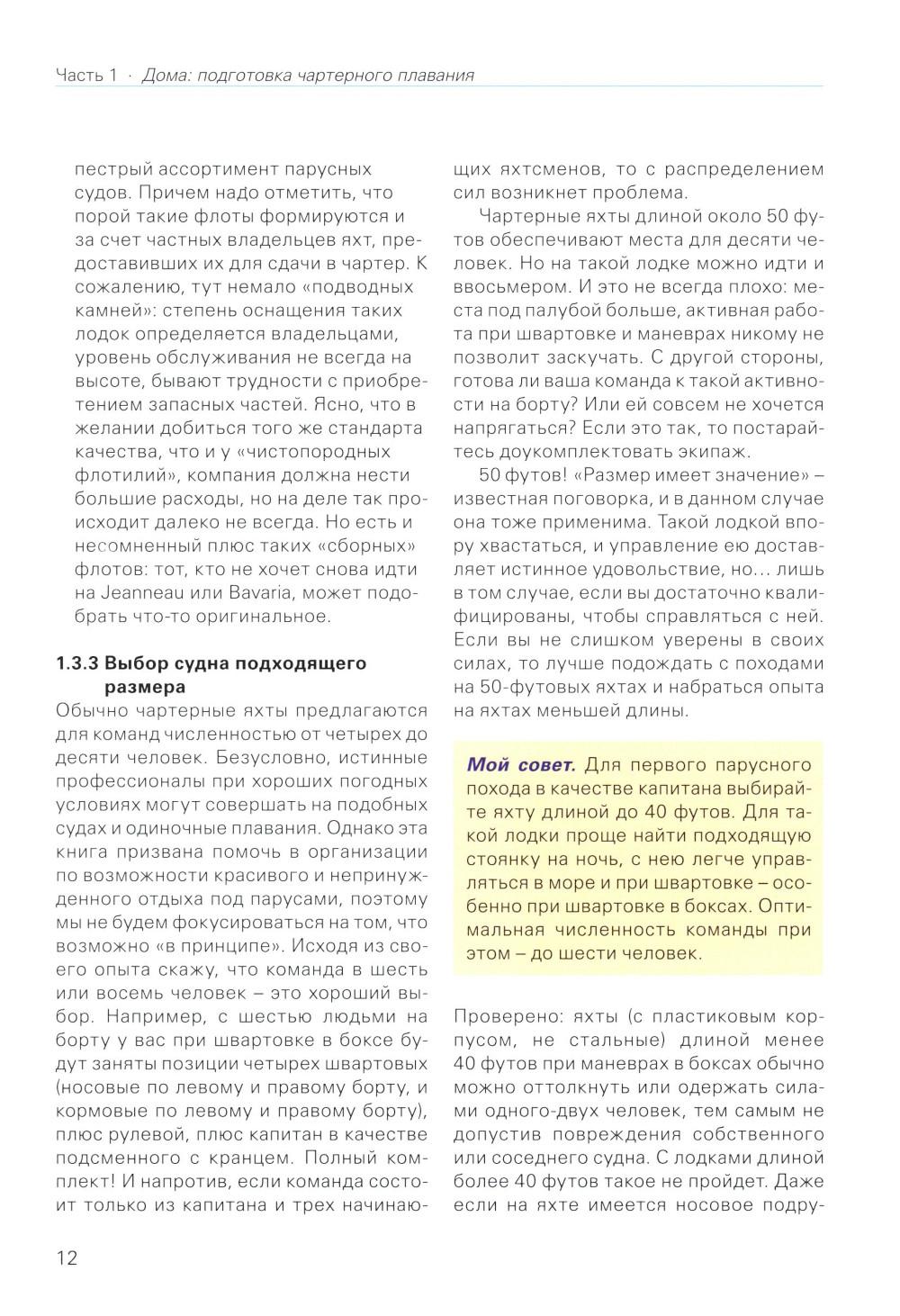 Часть 1 · Дома: подготовка чартерного плавания

пестрый ассортимент парусных судов. Причем надо отметить, что порой такие флоты формируются и за счет частных владельцев яхт, предоставивших их для сдачи в чартер. К сожалению, тут немало «подводных камней»: степень оснащения таких лодок определяется владельцами, уровень обслуживания не всегда на высоте, бывают трудности с приобретением запасных частей. Ясно, что в желании добиться того же стандарта качества, что и у «чистопородных флотилий», компания должна нести большие расходы, но на деле так происходит далеко не всегда. Но есть и несомненный плюс таких «сборных» флотов: тот, кто не хочет снова идти на Jeanneau или Bavaria, может подобрать что-то оригинальное.

1.3.3 Выбор судна подходящего размера

Обычно чартерные яхты предлагаются для команд численностью от четырех до десяти человек. Безусловно, истинные профессионалы при хороших погодных условиях могут совершать на подобных судах и одиночные плавания. Однако эта книга призвана помочь в организации по возможности красивого и непринужденного отдыха под парусами, поэтому мы не будем фокусироваться на том, что возможно «в принципе». Исходя из своего опыта скажу, что команда в шесть или восемь человек – это хороший выбор. Например, с шестью людьми на борту у вас при швартовке в боксе будут заняты позиции четырех швартовых (носовые по левому и правому борту, и кормовые по левому и правому борту), плюс рулевой, плюс капитан в качестве подсменного с кранцем. Полный комплект! И напротив, если команда состоит только из капитана и трех начинающих яхтсменов, то с распределением сил возникнет проблема.

Чартерные яхты длиной около 50 футов обеспечивают места для десяти человек. Но на такой лодке можно идти и ввосьмером. И это не всегда плохо: места под палубой больше, активная работа при швартовке и маневрах никому не позволит заскучать. С другой стороны, готова ли ваша команда к такой активности на борту? Или ей совсем не хочется напрягаться? Если это так, то постарайтесь доукомплектовать экипаж.

50 футов! «Размер имеет значение» – известная поговорка, и в данном случае она тоже применима. Такой лодкой впору хвастаться, и управление ею доставляет истинное удовольствие, но… лишь в том случае, если вы достаточно квалифицированы, чтобы справляться с ней. Если вы не слишком уверены в своих силах, то лучше подождать с походами на 50-футовых яхтах и набраться опыта на яхтах меньшей длины.

Мой совет. Для первого парусного похода в качестве капитана выбирайте яхту длиной до 40 футов. Для такой лодки проще найти подходящую стоянку на ночь, с нею легче управляться в море и при швартовке – особенно при швартовке в боксах. Оптимальная численность команды при этом – до шести человек.

Проверено: яхты (с пластиковым корпусом, не стальные) длиной менее 40 футов при маневрах в боксах обычно можно оттолкнуть или одержать силами одного-двух человек, тем самым не допустив повреждения собственного или соседнего судна. С лодками длиной более 40 футов такое не пройдет. Даже если на яхте имеется носовое подру-

12